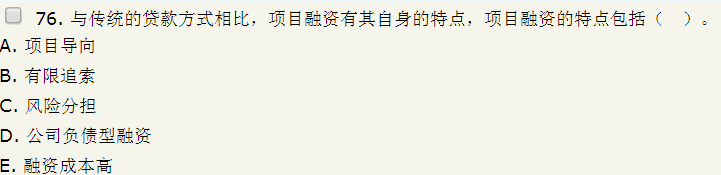 76. 与传统的贷款方式相比，项目融资有其自身的特点，项目融资的特点包括（　）。

A. 项目导向

B. 有限追索

C. 风险分担

D. 公司负债型融资

E. 融资成本高